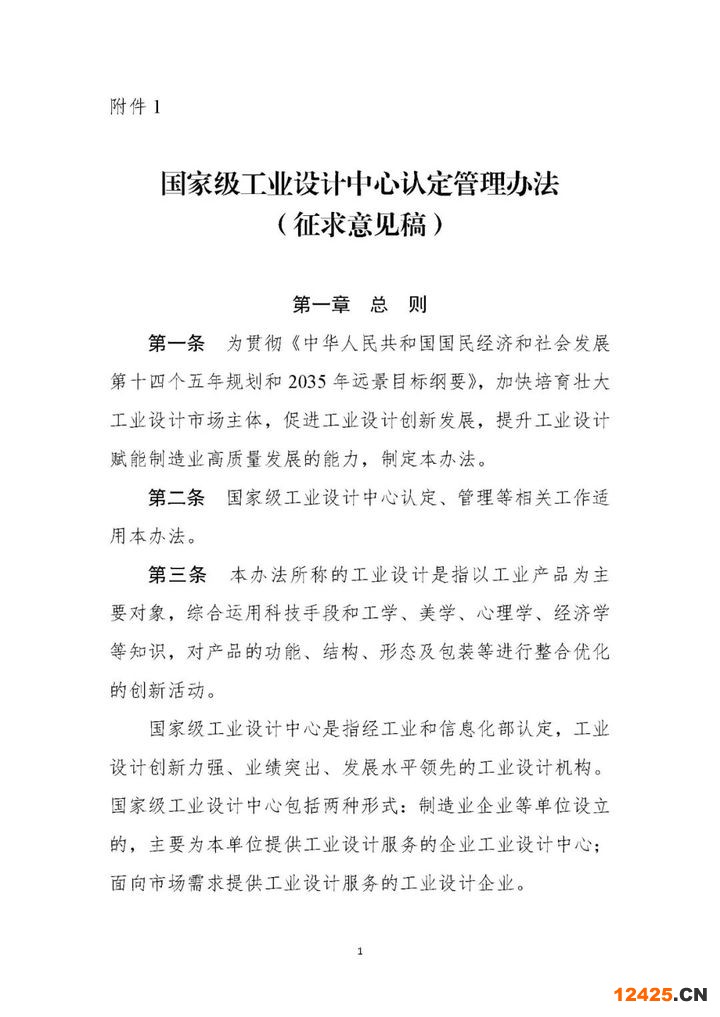 附件 1

国家级工业设计中心认定管理办法
（征求意见稿）

第一章 总 则

第一条 为贯彻《中华人民共和国国民经济和社会发展第十四个五年规划和 2035 年远景目标纲要》，加快培育壮大工业设计市场主体，促进工业设计创新发展，提升工业设计赋能制造业高质量发展的能力，制定本办法。

第二条 国家级工业设计中心认定、管理等相关工作适用本办法。

第三条 本办法所称的工业设计是指以工业产品为主要对象，综合运用科技手段和工学、美学、心理学、经济学等知识，对产品的功能、结构、形态及包装等进行整合优化的创新活动。

国家级工业设计中心是指经工业和信息化部认定，工业设计创新力强、业绩突出、发展水平领先的工业设计机构。国家级工业设计中心包括两种形式：制造业企业等单位设立的，主要为本单位提供工业设计服务的企业工业设计中心；面向市场需求提供工业设计服务的工业设计企业。

1

12425.CN